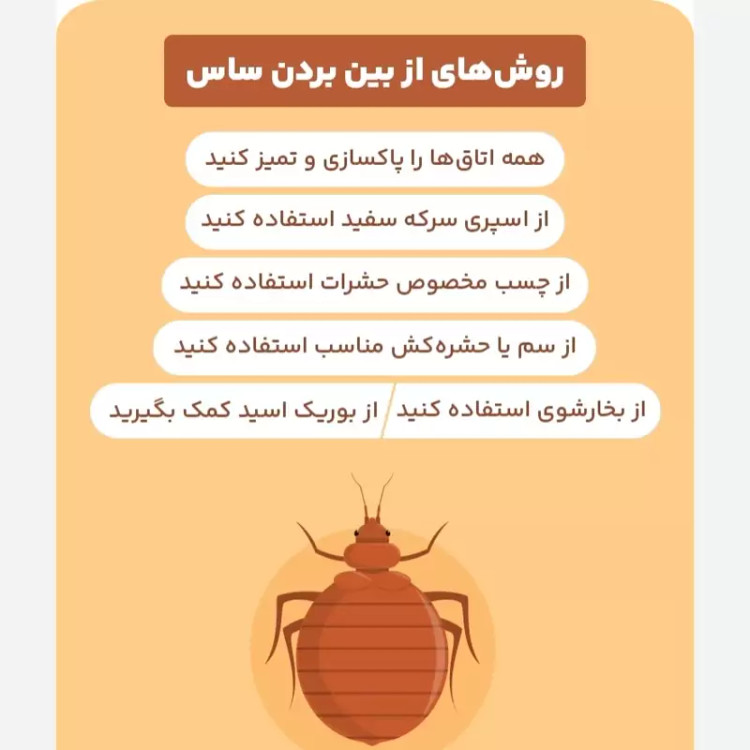 روش‌های از بین بردن ساس

همه اتاق‌ها را پاکسازی و تمیز کنید

از اسپری سرکه سفید استفاده کنید

از چسب مخصوص حشرات استفاده کنید

از سم یا حشره‌کش مناسب استفاده کنید

از بخارشوی استفاده کنید

از بوریک اسید کمک بگیرید